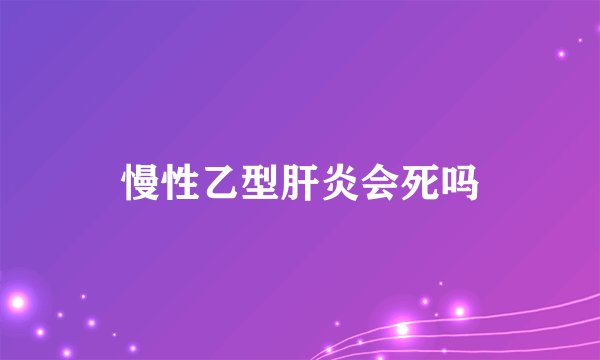 慢性乙型肝炎会死吗